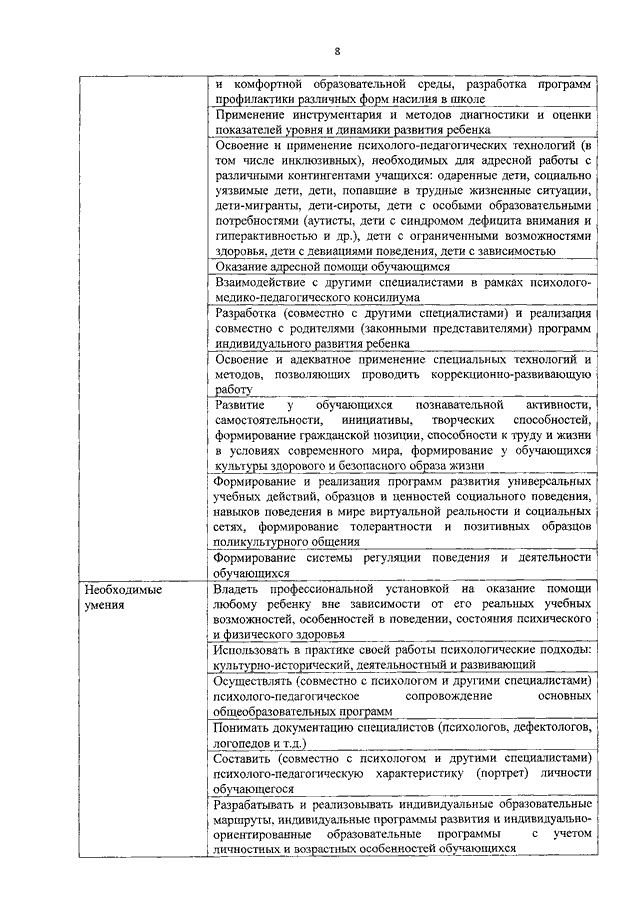 8

| | |
|---|---|
| | и комфортной образовательной среды, разработка программ профилактики различных форм насилия в школе |
| | Применение инструментария и методов диагностики и оценки показателей уровня и динамики развития ребенка |
| | Освоение и применение психолого-педагогических технологий (в том числе инклюзивных), необходимых для адресной работы с различными контингентами учащихся: одаренные дети, социально уязвимые дети, дети, попавшие в трудные жизненные ситуации, дети-мигранты, дети-сироты, дети с особыми образовательными потребностями (аутисты, дети с синдромом дефицита внимания и гиперактивностью и др.), дети с ограниченными возможностями здоровья, дети с девиациями поведения, дети с зависимостью |
| | Оказание адресной помощи обучающимся |
| | Взаимодействие с другими специалистами в рамках психолого-медико-педагогического консилиума |
| | Разработка (совместно с другими специалистами) и реализация совместно с родителями (законными представителями) программ индивидуального развития ребенка |
| | Освоение и адекватное применение специальных технологий и методов, позволяющих проводить коррекционно-развивающую работу |
| | Развитие у обучающихся познавательной активности, самостоятельности, инициативы, творческих способностей, формирование гражданской позиции, способности к труду и жизни в условиях современного мира, формирование у обучающихся культуры здорового и безопасного образа жизни |
| | Формирование и реализация программ развития универсальных учебных действий, образцов и ценностей социального поведения, навыков поведения в мире виртуальной реальности и социальных сетях, формирование толерантности и позитивных образцов поликультурного общения |
| | Формирование системы регуляции поведения и деятельности обучающихся |
| Необходимые умения | Владеть профессиональной установкой на оказание помощи любому ребенку вне зависимости от его реальных учебных возможностей, особенностей в поведении, состояния психического и физического здоровья |
| | Использовать в практике своей работы психологические подходы: культурно-исторический, деятельностный и развивающий |
| | Осуществлять (совместно с психологом и другими специалистами) психолого-педагогическое сопровождение основных общеобразовательных программ |
| | Понимать документацию специалистов (психологов, дефектологов, логопедов и т.д.) |
| | Составить (совместно с психологом и другими специалистами) психолого-педагогическую характеристику (портрет) личности обучающегося |
| | Разрабатывать и реализовывать индивидуальные образовательные маршруты, индивидуальные программы развития и индивидуально-ориентированные образовательные программы с учетом личностных и возрастных особенностей обучающихся |